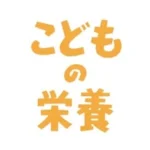 こども
の
栄養